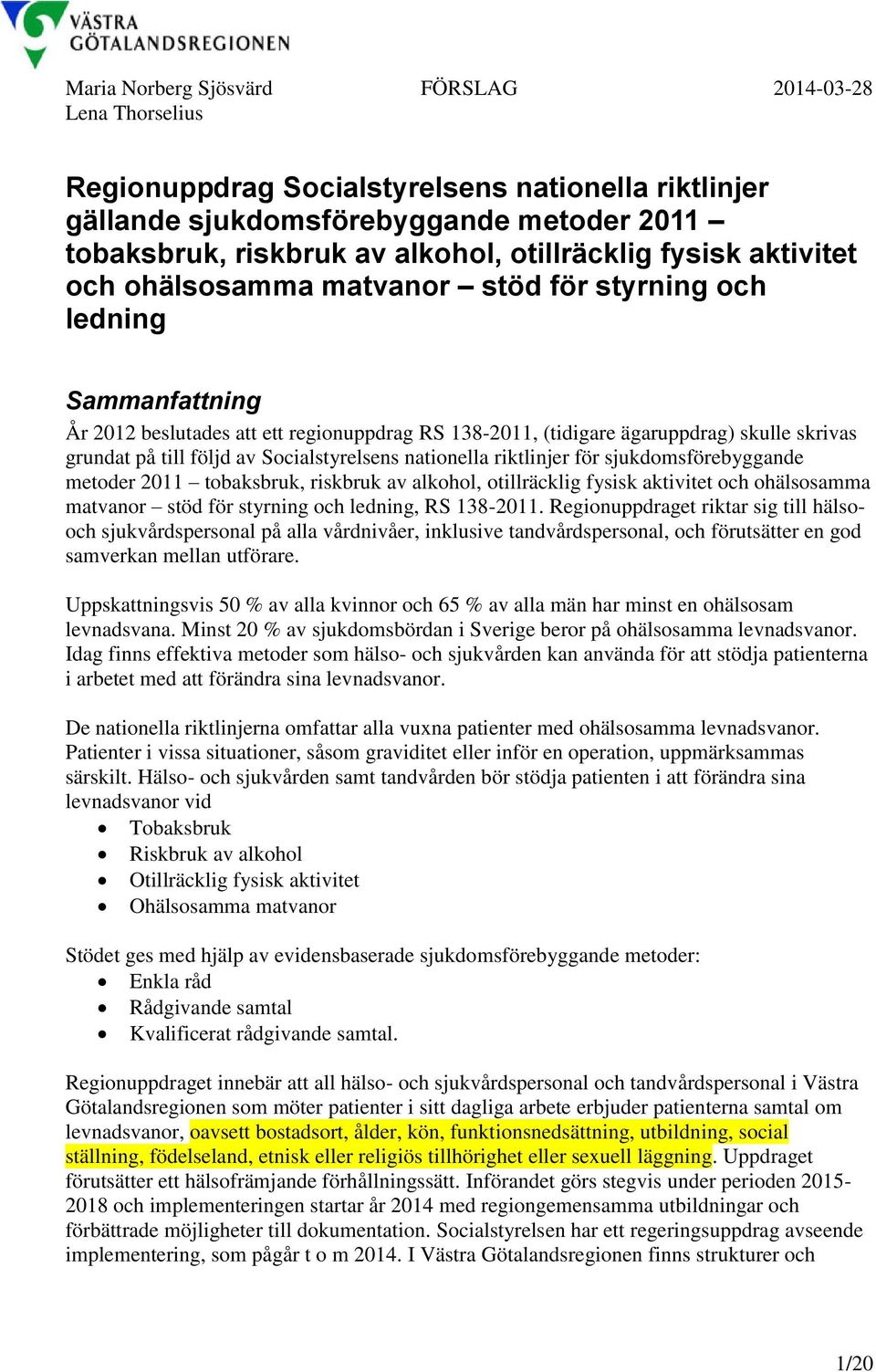 VÄSTRA GÖTALANDSREGIONEN

Maria Norberg Sjösvärd
Lena Thorselius

FÖRSLAG

2014-03-28

Regionuppdrag Socialstyrelsens nationella riktlinjer gällande sjukdomsförebyggande metoder 2011 – tobaksbruk, riskbruk av alkohol, otillräcklig fysisk aktivitet och ohälsosamma matvanor – stöd för styrning och ledning

Sammanfattning

År 2012 beslutades att ett regionuppdrag RS 138-2011, (tidigare ägaruppdrag) skulle skrivas grundat på till följd av Socialstyrelsens nationella riktlinjer för sjukdomsförebyggande metoder 2011 – tobaksbruk, riskbruk av alkohol, otillräcklig fysisk aktivitet och ohälsosamma matvanor – stöd för styrning och ledning, RS 138-2011. Regionuppdraget riktar sig till hälso- och sjukvårdspersonal på alla vårdnivåer, inklusive tandvårdspersonal, och förutsätter en god samverkan mellan utförare.

Uppskattningsvis 50 % av alla kvinnor och 65 % av alla män har minst en ohälsosam levnadsvana. Minst 20 % av sjukdomsbördan i Sverige beror på ohälsosamma levnadsvanor. Idag finns effektiva metoder som hälso- och sjukvården kan använda för att stödja patienterna i arbetet med att förändra sina levnadsvanor.

De nationella riktlinjerna omfattar alla vuxna patienter med ohälsosamma levnadsvanor. Patienter i vissa situationer, såsom graviditet eller inför en operation, uppmärksammas särskilt. Hälso- och sjukvården samt tandvården bör stödja patienten i att förändra sina levnadsvanor vid
• Tobaksbruk
• Riskbruk av alkohol
• Otillräcklig fysisk aktivitet
• Ohälsosamma matvanor

Stödet ges med hjälp av evidensbaserade sjukdomsförebyggande metoder:
• Enkla råd
• Rådgivande samtal
• Kvalificerat rådgivande samtal.

Regionuppdraget innebär att all hälso- och sjukvårdspersonal och tandvårdspersonal i Västra Götalandsregionen som möter patienter i sitt dagliga arbete erbjuder patienterna samtal om levnadsvanor, oavsett bostadsort, ålder, kön, funktionsnedsättning, utbildning, social ställning, födelseland, etnisk eller religiös tillhörighet eller sexuell läggning. Uppdraget förutsätter ett hälsofrämjande förhållningssätt. Införandet görs stegvis under perioden 2015-2018 och implementeringen startar år 2014 med regiongemensamma utbildningar och förbättrade möjligheter till dokumentation. Socialstyrelsen har ett regeringsuppdrag avseende implementering, som pågår t o m 2014. I Västra Götalandsregionen finns strukturer och

1/20